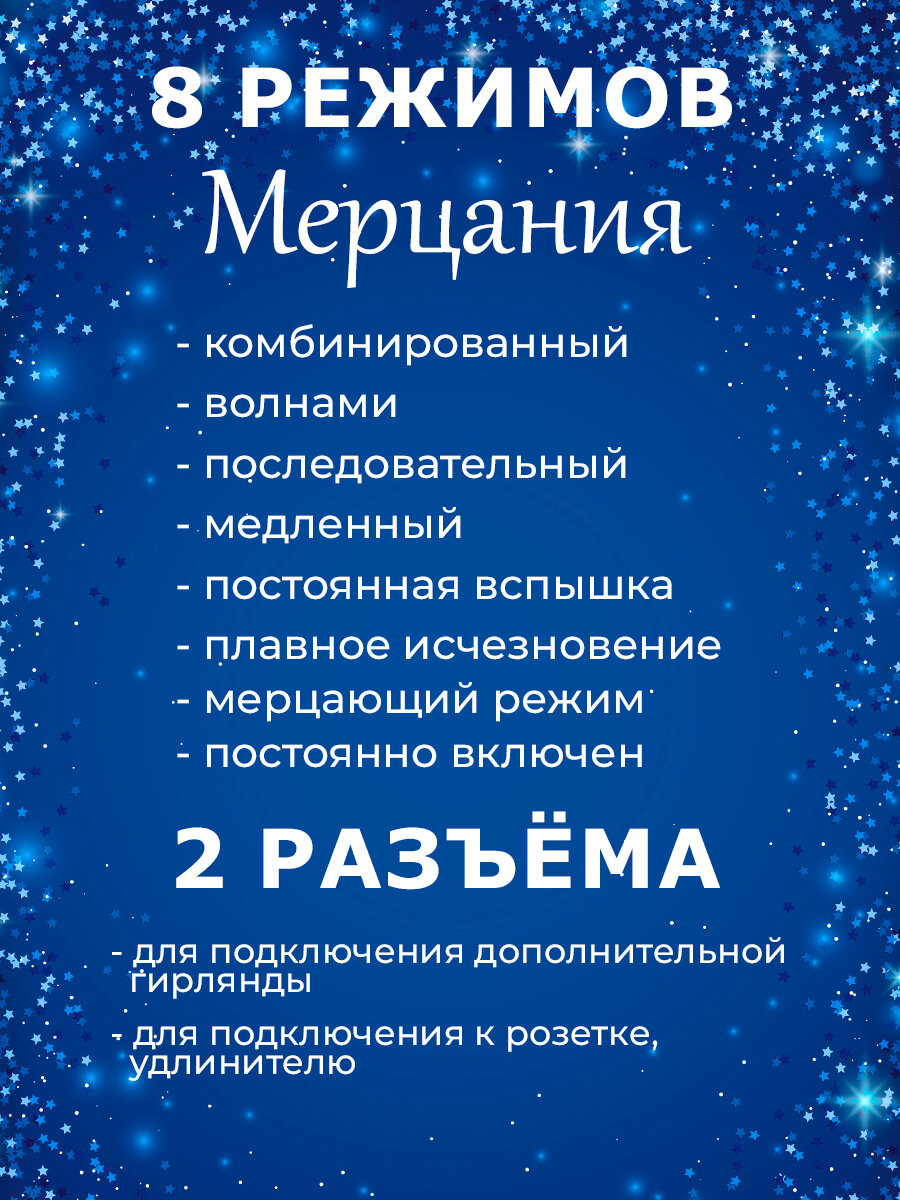 8 РЕЖИМОВ
Мерцания

- комбинированный
- волнами
- последовательный
- медленный
- постоянная вспышка
- плавное исчезновение
- мерцающий режим
- постоянно включен

2 РАЗЪЁМА

- для подключения дополнительной гирлянды
- для подключения к розетке, удлинителю